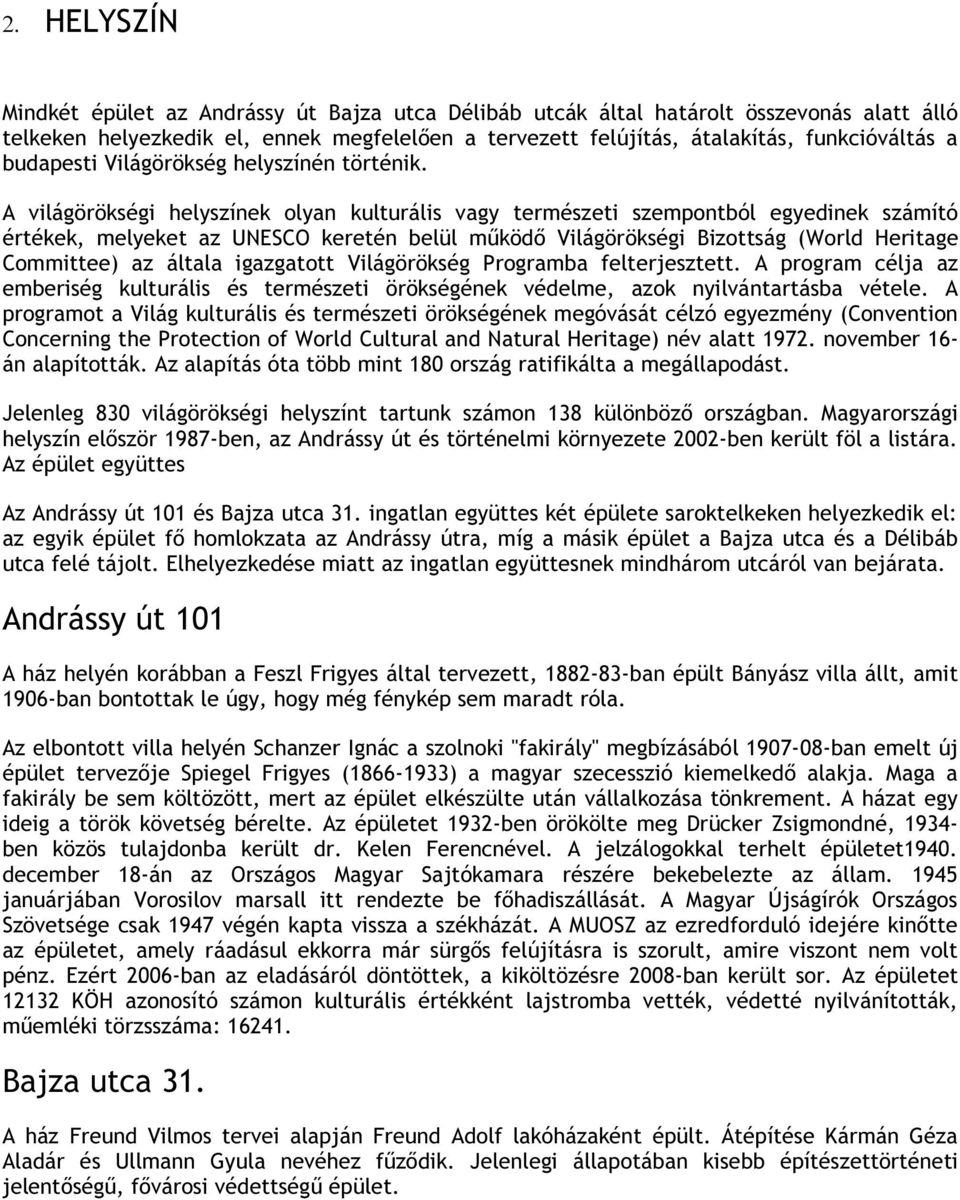 2. HELYSZÍN

Mindkét épület az Andrássy út Bajza utca Délibáb utcák által határolt összevonás alatt álló telkeken helyezkedik el, ennek megfelelően a tervezett felújítás, átalakítás, funkcióváltás a budapesti Világörökség helyszínén történik.

A világörökségi helyszínek olyan kulturális vagy természeti szempontból egyedinek számító értékek, melyeket az UNESCO keretén belül működő Világörökségi Bizottság (World Heritage Committee) az általa igazgatott Világörökség Programba felterjesztett. A program célja az emberiség kulturális és természeti örökségének védelme, azok nyilvántartásba vétele. A programot a Világ kulturális és természeti örökségének megóvását célzó egyezmény (Convention Concerning the Protection of World Cultural and Natural Heritage) név alatt 1972. november 16-án alapították. Az alapítás óta több mint 180 ország ratifikálta a megállapodást.

Jelenleg 830 világörökségi helyszínt tartunk számon 138 különböző országban. Magyarországi helyszín először 1987-ben, az Andrássy út és történelmi környezete 2002-ben került föl a listára. Az épület együttes

Az Andrássy út 101 és Bajza utca 31. ingatlan együttes két épülete saroktelkeken helyezkedik el: az egyik épület fő homlokzata az Andrássy útra, míg a másik épület a Bajza utca és a Délibáb utca felé tájolt. Elhelyezkedése miatt az ingatlan együttesnek mindhárom utcáról van bejárata.

Andrássy út 101

A ház helyén korábban a Feszl Frigyes által tervezett, 1882-83-ban épült Bányász villa állt, amit 1906-ban bontottak le úgy, hogy még fénykép sem maradt róla.

Az elbontott villa helyén Schanzer Ignác a szolnoki "fakirály" megbízásából 1907-08-ban emelt új épület tervezője Spiegel Frigyes (1866-1933) a magyar szecesszió kiemelkedő alakja. Maga a fakirály be sem költözött, mert az épület elkészülte után vállalkozása tönkrement. A házat egy ideig a török követség bérelte. Az épületet 1932-ben örökölte meg Drücker Zsigmondné, 1934-ben közös tulajdonba került dr. Kelen Ferencnével. A jelzálogokkal terhelt épületet1940. december 18-án az Országos Magyar Sajtókamara részére bekebelezte az állam. 1945 januárjában Vorosilov marsall itt rendezte be főhadiszállását. A Magyar Újságírók Országos Szövetsége csak 1947 végén kapta vissza a székházát. A MUOSZ az ezredforduló idejére kinőtte az épületet, amely ráadásul ekkorra már sürgős felújításra is szorult, amire viszont nem volt pénz. Ezért 2006-ban az eladásáról döntöttek, a kiköltözésre 2008-ban került sor. Az épületet 12132 KÖH azonosító számon kulturális értékként lajstromba vették, védetté nyilvánították, műemléki törzsszáma: 16241.

Bajza utca 31.

A ház Freund Vilmos tervei alapján Freund Adolf lakóházaként épült. Átépítése Kármán Géza Aladár és Ullmann Gyula nevéhez fűződik. Jelenlegi állapotában kisebb építészettörténeti jelentőségű, fővárosi védettségű épület.